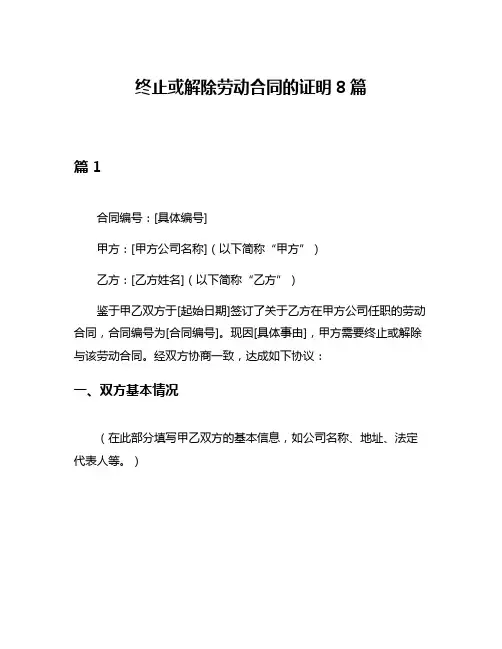 终止或解除劳动合同的证明 8 篇

篇 1

合同编号：[具体编号]

甲方：[甲方公司名称]（以下简称“甲方”）

乙方：[乙方姓名]（以下简称“乙方”）

鉴于甲乙双方于[起始日期]签订了关于乙方在甲方公司任职的劳动合同，合同编号为[合同编号]。现因[具体事由]，甲方需要终止或解除与该劳动合同。经双方协商一致，达成如下协议：

一、双方基本情况

（在此部分填写甲乙双方的基本信息，如公司名称、地址、法定代表人等。）